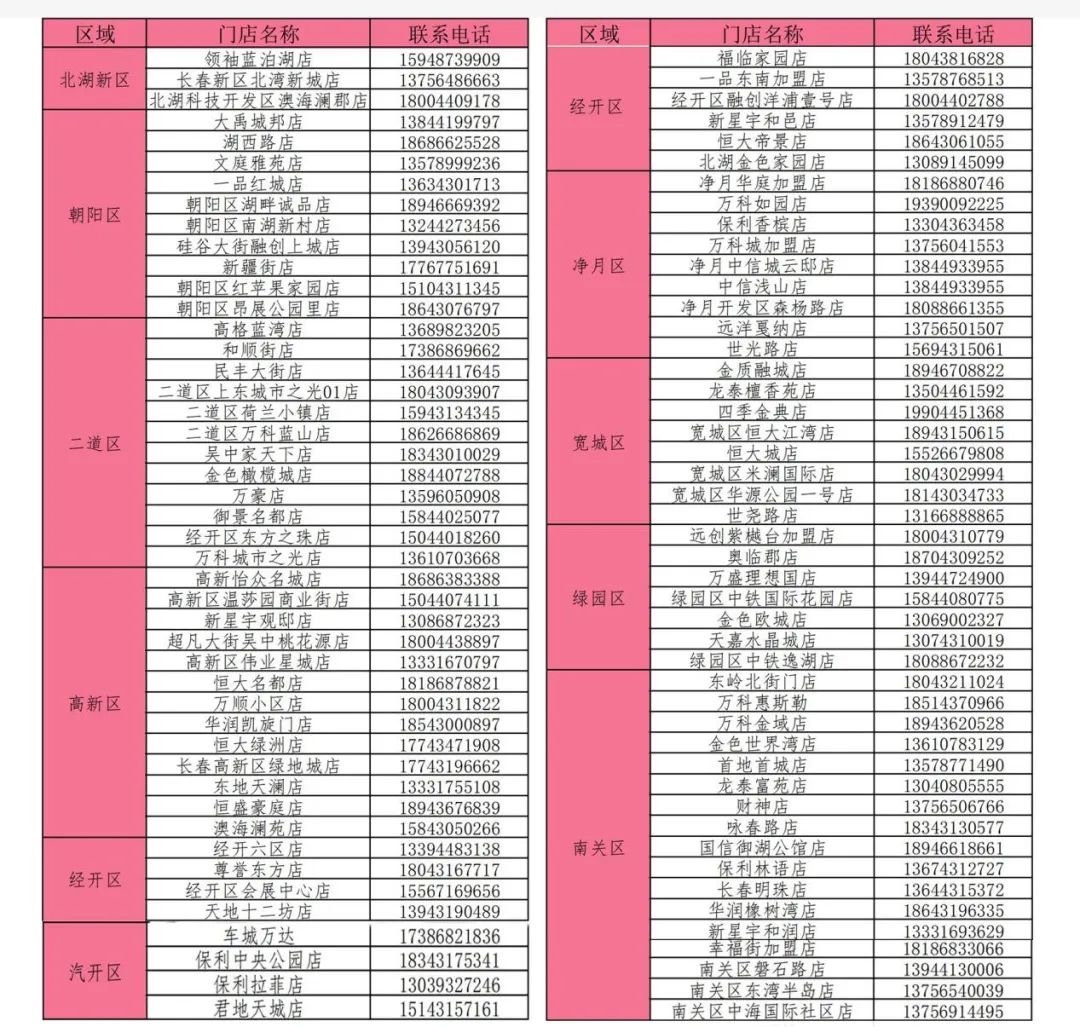 | 区域 | 门店名称 | 联系电话 |
|---|---|---|
| 北湖新区 | 领袖蓝泊湖店 | 15948739909 |
|  | 长春新区北湾新城店 | 13756486663 |
|  | 北湖科技开发区澳海澜郡店 | 18004409178 |
| 朝阳区 | 大禹城邦店 | 13844199797 |
|  | 湖西路店 | 18686625528 |
|  | 文庭雅苑店 | 13578999236 |
|  | 一品红城店 | 13634301713 |
|  | 朝阳区湖畔诚品店 | 18946669392 |
|  | 朝阳区南湖新村店 | 13244273456 |
|  | 硅谷大街融创上城店 | 13943056120 |
|  | 新疆街店 | 17767751691 |
|  | 朝阳区红苹果家园店 | 15104311345 |
|  | 朝阳区昂展公园里店 | 18643076797 |
| 二道区 | 高格蓝湾店 | 13689823205 |
|  | 和顺街店 | 17386869662 |
|  | 民丰大街店 | 13644417645 |
|  | 二道区上东城市之光01店 | 18043093907 |
|  | 二道区荷兰小镇店 | 15943134345 |
|  | 二道区万科蓝山店 | 18626686869 |
|  | 吴中家天下店 | 18343010029 |
|  | 金色橄榄城店 | 18844072788 |
|  | 万豪店 | 13596050908 |
|  | 御景名都店 | 15844025077 |
|  | 经开区东方之珠店 | 15044018260 |
|  | 万科城市之光店 | 13610703668 |
| 高新区 | 高新怡众名城店 | 18686383388 |
|  | 高新区温莎园商业街店 | 15044074111 |
|  | 新星宇观邸店 | 13086872323 |
|  | 超凡大街吴中桃花源店 | 18004438897 |
|  | 高新区伟业星城店 | 13331670797 |
|  | 恒大名都店 | 18186878821 |
|  | 万顺小区店 | 18004311822 |
|  | 华润凯旋门店 | 18543000897 |
|  | 恒大绿洲店 | 17743471908 |
|  | 长春高新区绿地城店 | 17743196662 |
|  | 东地天澜店 | 13331755108 |
|  | 恒盛豪庭店 | 18943676839 |
|  | 澳海澜苑店 | 15843050266 |
| 经开区 | 经开六区店 | 13394483138 |
|  | 尊誉东方店 | 18043167717 |
|  | 经开区会展中心店 | 15567169656 |
|  | 天地十二坊店 | 13943190489 |
| 汽开区 | 车城万达 | 17386821836 |
|  | 保利中央公园店 | 18343175341 |
|  | 保利拉菲店 | 13039327246 |
|  | 君地天城店 | 15143157161 |

| 区域 | 门店名称 | 联系电话 |
|---|---|---|
| 经开区 | 福临家园店 | 18043816828 |
|  | 一品东南加盟店 | 13578768513 |
|  | 经开区融创洋浦壹号店 | 18004402788 |
|  | 新星宇和邑店 | 13578912479 |
|  | 恒大帝景店 | 18643061055 |
|  | 北湖金色家园店 | 13089145099 |
| 净月区 | 净月华庭加盟店 | 18186880746 |
|  | 万科如园店 | 19390092225 |
|  | 保利香槟店 | 13304363458 |
|  | 万科城加盟店 | 13756041553 |
|  | 净月中信城云邸店 | 13844933955 |
|  | 中信浅山店 | 13844933955 |
|  | 净月开发区森杨路店 | 18088661355 |
|  | 远洋戛纳店 | 13756501507 |
|  | 世光路店 | 15694315061 |
| 宽城区 | 金质融城店 | 18946708822 |
|  | 龙泰檀香苑店 | 13504461592 |
|  | 四季金典店 | 19904451368 |
|  | 宽城区恒大江湾店 | 18943150615 |
|  | 恒大城店 | 15526679808 |
|  | 宽城区米澜国际店 | 18043029994 |
|  | 宽城区华源公园一号店 | 18143034733 |
|  | 世尧路店 | 13166888865 |
| 绿园区 | 远创紫樾台加盟店 | 18004310779 |
|  | 奥临郡店 | 18704309252 |
|  | 万盛理想国店 | 13944724900 |
|  | 绿园区中铁国际花园店 | 15844080775 |
|  | 金色欧城店 | 13069002327 |
|  | 天嘉水晶城店 | 13074310019 |
|  | 绿园区中铁逸湖店 | 18088672232 |
| 南关区 | 东岭北街门店 | 18043211024 |
|  | 万科惠斯勒 | 18514370966 |
|  | 万科金域店 | 18943620528 |
|  | 金色世界湾店 | 13610783129 |
|  | 首地首城店 | 13578771490 |
|  | 龙泰富苑店 | 13040805555 |
|  | 财神店 | 13756506766 |
|  | 咏春路店 | 18343130577 |
|  | 国信御湖公馆店 | 18946618661 |
|  | 保利林语店 | 13674312727 |
|  | 长春明珠店 | 13644315372 |
|  | 华润橡树湾店 | 18643196335 |
|  | 新星宇和润店 | 13331693629 |
|  | 幸福街加盟店 | 18186833066 |
|  | 南关区磐石路店 | 13944130006 |
|  | 南关区东湾半岛店 | 13756540039 |
|  | 南关区中海国际社区店 | 13756914495 |